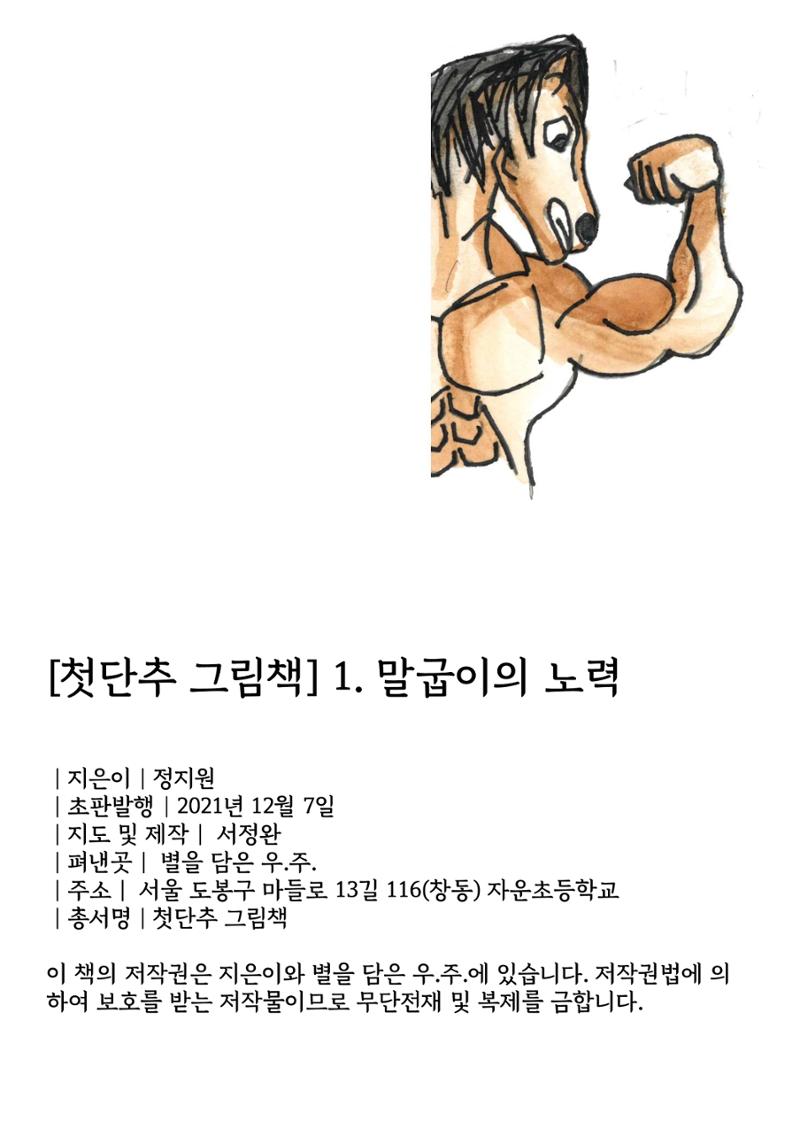 [첫단추 그림책] 1. 말굽이의 노력

| 지은이 | 정지원
| 초판발행 | 2021년 12월 7일
| 지도 및 제작 | 서정완
| 펴낸곳 | 별을 담은 우.주.
| 주소 | 서울 도봉구 마들로 13길 116(창동) 자운초등학교
| 총서명 | 첫단추 그림책

이 책의 저작권은 지은이와 별을 담은 우.주.에 있습니다. 저작권법에 의하여 보호를 받는 저작물이므로 무단전재 및 복제를 금합니다.